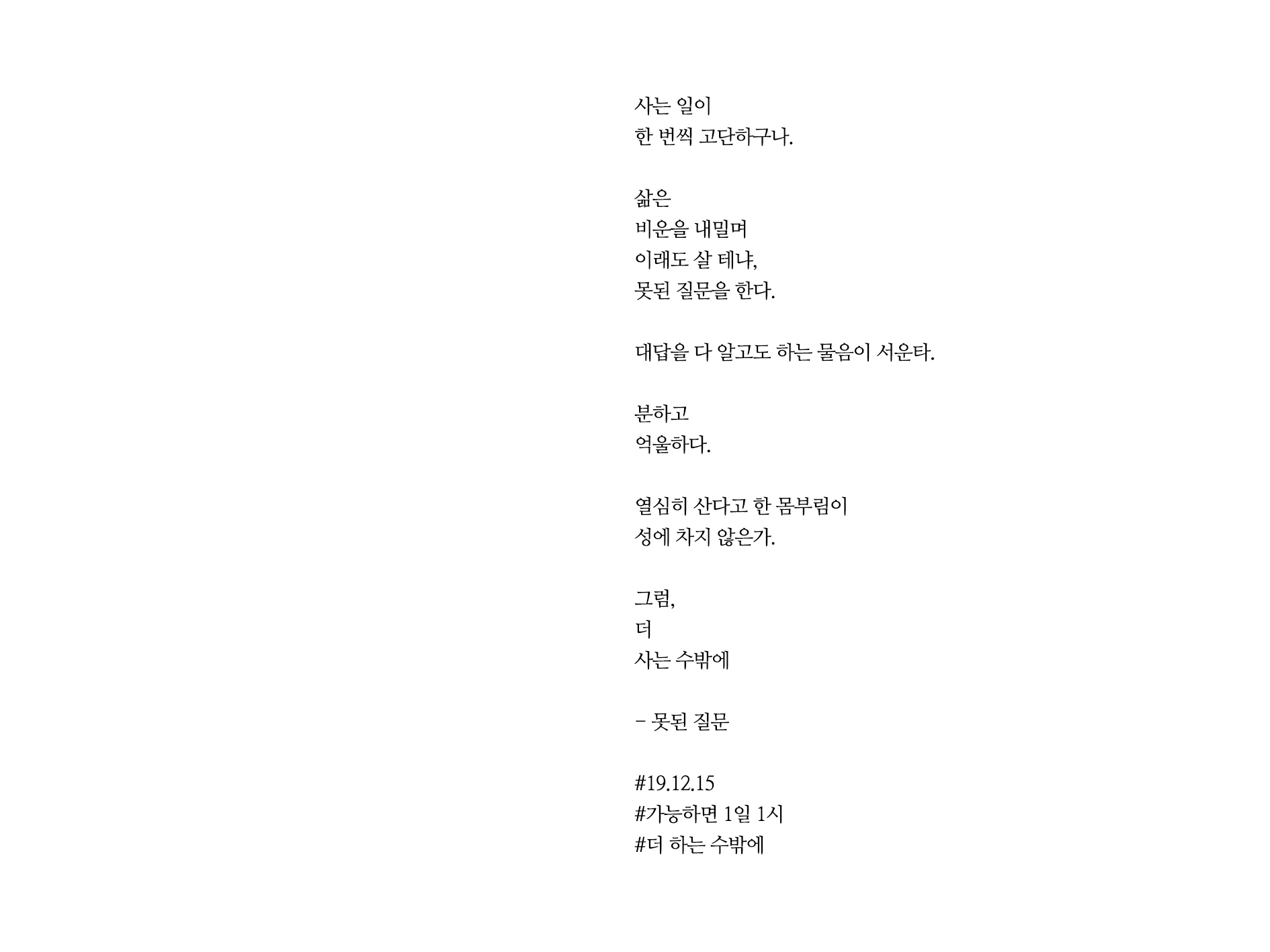 사는 일이
한 번씩 고단하구나.

삶은
비운을 내밀며
이래도 살 테냐,
못된 질문을 한다.

대답을 다 알고도 하는 물음이 서운타.

분하고
억울하다.

열심히 산다고 한 몸부림이
성에 차지 않은가.

그럼,
더
사는 수밖에

- 못된 질문

#19.12.15
#가능하면 1일 1시
#더 하는 수밖에